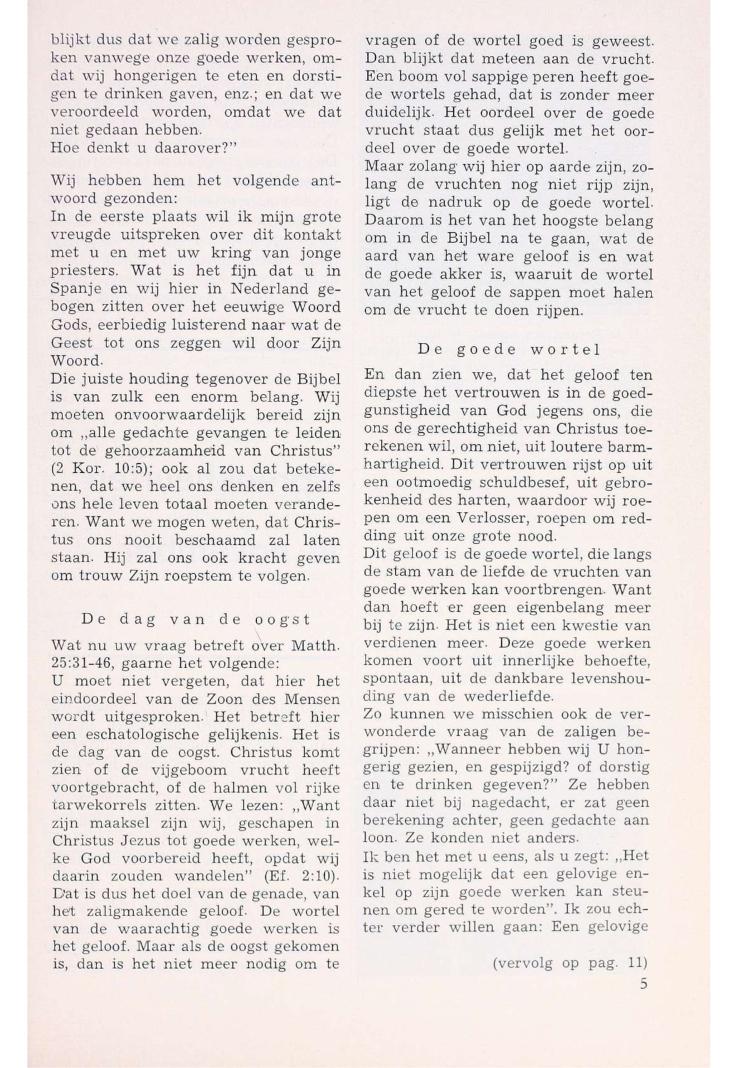 blijkt dus dat we zalig worden gesproken vanwege onze goede werken, omdat wij hongerigen te eten en dorstigen te drinken gaven, enz.; en dat we veroordeeld worden, omdat we dat niet gedaan hebben.
Hoe denkt u daarover?"

Wij hebben hem het volgende antwoord gezonden:
In de eerste plaats wil ik mijn grote vreugde uitspreken over dit kontakt met u en met uw kring van jonge priesters. Wat is het fijn dat u in Spanje en wij hier in Nederland gebogen zitten over het eeuwige Woord Gods, eerbiedig luisterend naar wat de Geest tot ons zeggen wil door Zijn Woord.
Die juiste houding tegenover de Bijbel is van zulk een enorm belang. Wij moeten onvoorwaardelijk bereid zijn om „alle gedachte gevangen te leiden tot de gehoorzaamheid van Christus" (2 Kor. 10:5); ook al zou dat betekenen, dat we heel ons denken en zelfs ons hele leven totaal moeten veranderen. Want we mogen weten, dat Christus ons nooit beschaamd zal laten staan. Hij zal ons ook kracht geven om trouw Zijn roepstem te volgen.

De dag van de oogst

Wat nu uw vraag betreft over Matth. 25:31-46, gaarne het volgende:
U moet niet vergeten, dat hier het eindoordeel van de Zoon des Mensen wordt uitgesproken. Het betreft hier een eschatologische gelijkenis. Het is de dag van de oogst. Christus komt zien of de vijgeboom vrucht heeft voortgebracht, of de halmen vol rijke tarwekorrels zitten. We lezen: „Want zijn maaksel zijn wij, geschapen in Christus Jezus tot goede werken, welke God voorbereid heeft, opdat wij daarin zouden wandelen" (Ef. 2:10). Dat is dus het doel van de genade, van het zaligmakende geloof. De wortel van de waarachtig goede werken is het geloof. Maar als de oogst gekomen is, dan is het niet meer nodig om te vragen of de wortel goed is geweest. Dan blijkt dat meteen aan de vrucht. Een boom vol sappige peren heeft goede wortels gehad, dat is zonder meer duidelijk. Het oordeel over de goede vrucht staat dus gelijk met het oordeel over de goede wortel.
Maar zolang wij hier op aarde zijn, zolang de vruchten nog niet rijp zijn, ligt de nadruk op de goede wortel. Daarom is het van het hoogste belang om in de Bijbel na te gaan, wat de aard van het ware geloof is en wat de goede akker is, waaruit de wortel van het geloof de sappen moet halen om de vrucht te doen rijpen.

De goede wortel

En dan zien we, dat het geloof ten diepste het vertrouwen is in de goedgunstigheid van God jegens ons, die ons de gerechtigheid van Christus toerekenen wil, om niet, uit loutere barmhartigheid. Dit vertrouwen rijst op uit een ootmoedig schuldbesef, uit gebrokenheid des harten, waardoor wij roepen om een Verlosser, roepen om redding uit onze grote nood.
Dit geloof is de goede wortel, die langs de stam van de liefde de vruchten van goede werken kan voortbrengen. Want dan hoeft er geen eigenbelang meer bij te zijn. Het is niet een kwestie van verdienen meer. Deze goede werken komen voort uit innerlijke behoefte, spontaan, uit de dankbare levenshouding van de wederliefde.
Zo kunnen we misschien ook de verwonderde vraag van de zaligen begrijpen: „Wanneer hebben wij U hongerig gezien, en gespijzigd? of dorstig en te drinken gegeven?" Ze hebben daar niet bij nagedacht, er zat geen berekening achter, geen gedachte aan loon. Ze konden niet anders.
Ik ben het met u eens, als u zegt: „Het is niet mogelijk dat een gelovige enkel op zijn goede werken kan steunen om gered te worden". Ik zou echter verder willen gaan: Een gelovige

(vervolg op pag. 11)
5